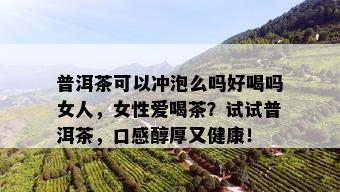 普洱茶可以冲泡么吗好喝吗女人，女性爱喝茶？试试普洱茶，口感醇厚又健康！